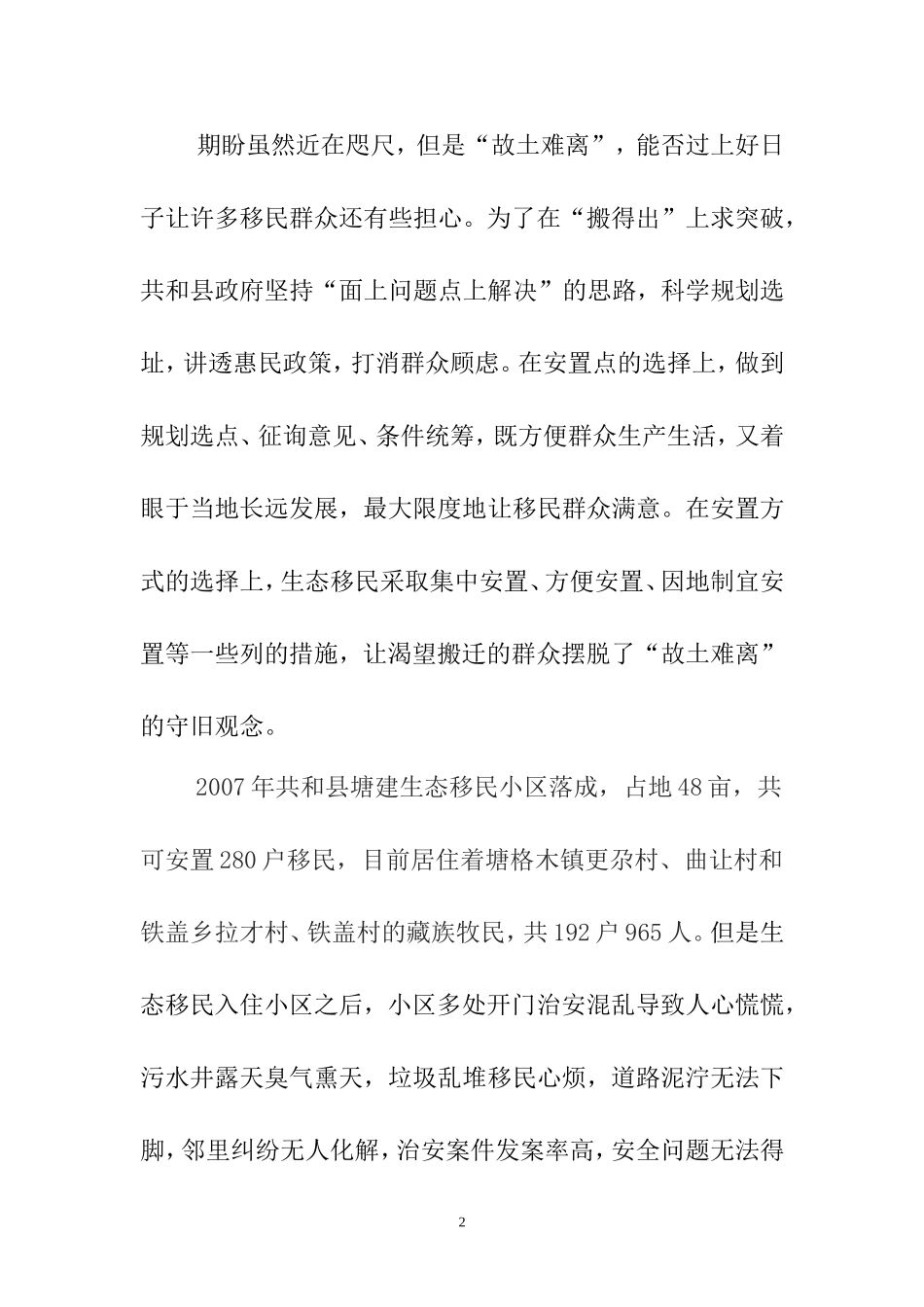 期盼虽然近在咫尺，但是“故土难离”，能否过上好日子让许多移民群众还有些担心。为了在“搬得出”上求突破，共和县政府坚持“面上问题点上解决”的思路，科学规划选址，讲透惠民政策，打消群众顾虑。在安置点的选择上，做到规划选点、征询意见、条件统筹，既方便群众生产生活，又着眼于当地长远发展，最大限度地让移民群众满意。在安置方式的选择上，生态移民采取集中安置、方便安置、因地制宜安置等一些列的措施，让渴望搬迁的群众摆脱了“故土难离”的守旧观念。

2007年共和县塘建生态移民小区落成，占地48亩，共可安置280户移民，目前居住着塘格木镇更尕村、曲让村和铁盖乡拉才村、铁盖村的藏族牧民，共192户965人。但是生态移民入住小区之后，小区多处开门治安混乱导致人心慌慌，污水井露天臭气熏天，垃圾乱堆移民心烦，道路泥泞无法下脚，邻里纠纷无人化解，治安案件发案率高，安全问题无法得

2